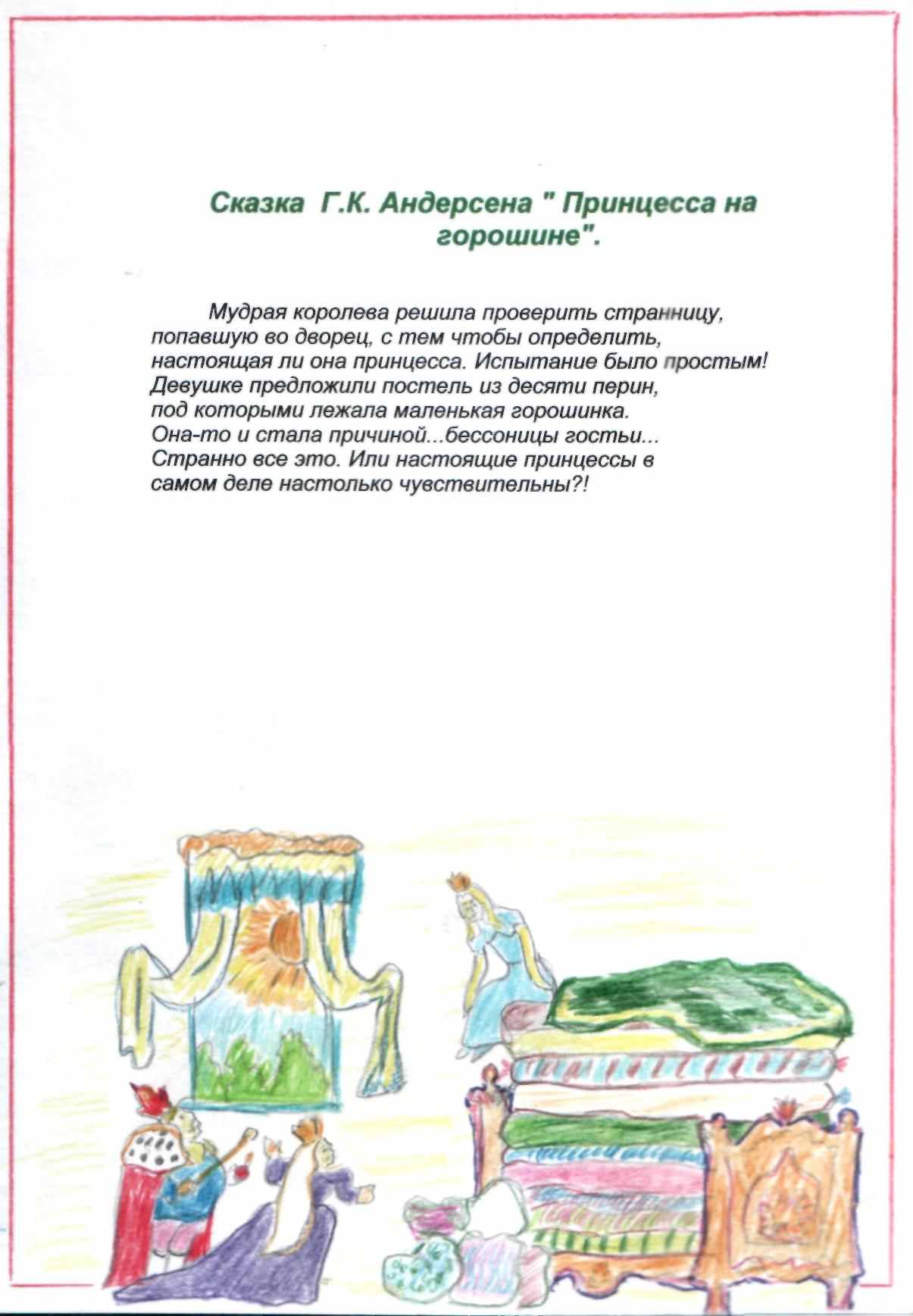 Сказка Г.К. Андерсена " Принцесса на горошине".

Мудрая королева решила проверить странницу, попавшую во дворец, с тем чтобы определить, настоящая ли она принцесса. Испытание было простым! Девушке предложили постель из десяти перин, под которыми лежала маленькая горошинка. Она-то и стала причиной...бессоницы гостьи... Странно все это. Или настоящие принцессы в самом деле настолько чувствительны?!